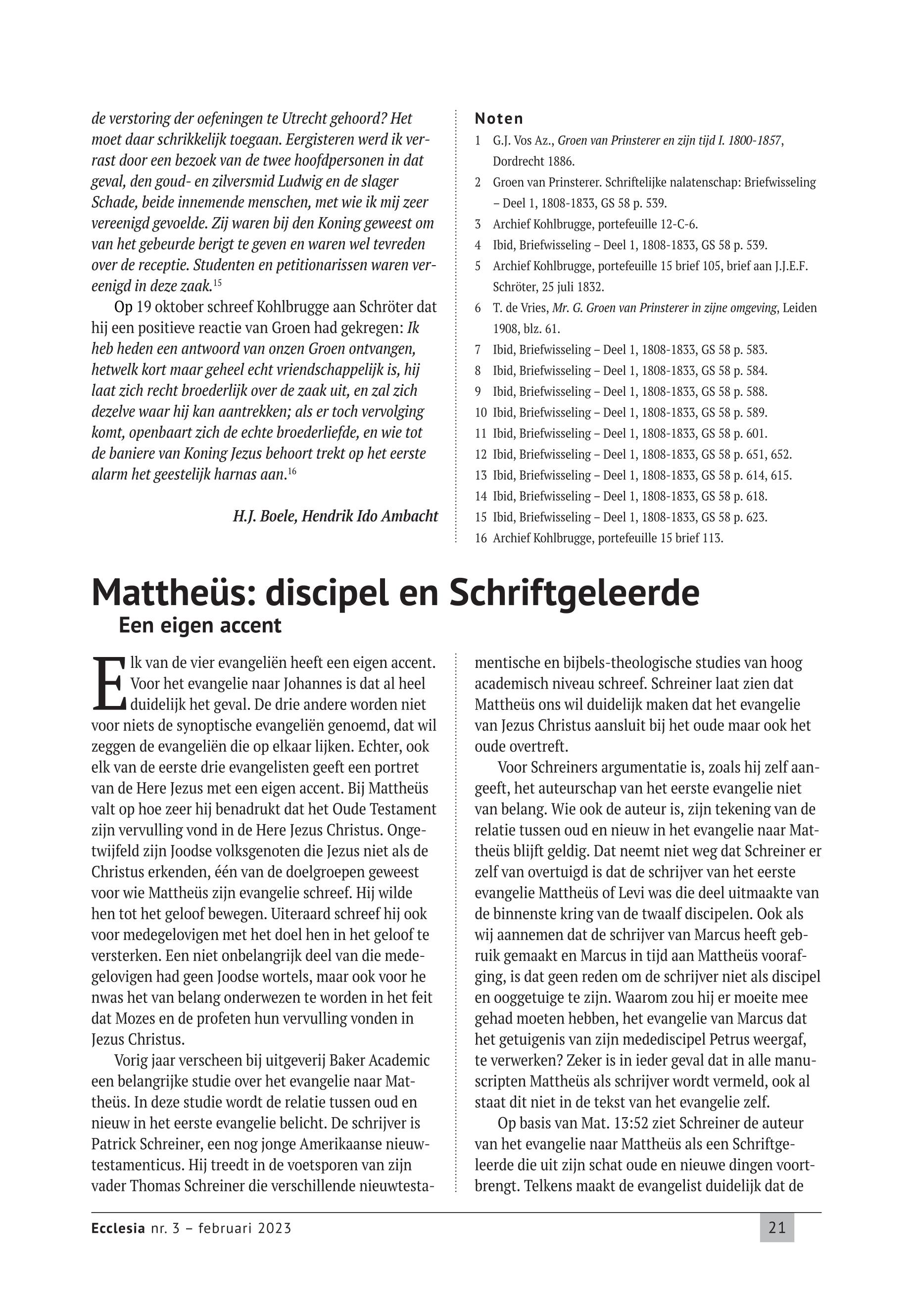 de verstoring der oefeningen te Utrecht gehoord? Het moet daar schrikkelijk toegaan. Eergisteren werd ik verrast door een bezoek van de twee hoofdpersonen in dat geval, den goud- en zilversmid Ludwig en de slager Schade, beide innemende menschen, met wie ik mij zeer vereenigd gevoelde. Zij waren bij den Koning geweest om van het gebeurde berigt te geven en waren wel tevreden over de receptie. Studenten en petitionarissen waren vereenigd in deze zaak.$^{15}$

Op 19 oktober schreef Kohlbrugge aan Schröter dat hij een positieve reactie van Groen had gekregen: Ik heb heden een antwoord van onzen Groen ontvangen, hetwelk kort maar geheel echt vriendschappelijk is, hij laat zich recht broederlijk over de zaak uit, en zal zich dezelve waar hij kan aantrekken; als er toch vervolging komt, openbaart zich de echte broederliefde, en wie tot de baniere van Koning Jezus behoort trekt op het eerste alarm het geestelijk harnas aan.$^{16}$

H.J. Boele, Hendrik Ido Ambacht

Noten
1 G.J. Vos Az., Groen van Prinsterer en zijn tijd I. 1800-1857, Dordrecht 1886.
2 Groen van Prinsterer. Schriftelijke nalatenschap: Briefwisseling – Deel 1, 1808-1833, GS 58 p. 539.
3 Archief Kohlbrugge, portefeuille 12-C-6.
4 Ibid, Briefwisseling – Deel 1, 1808-1833, GS 58 p. 539.
5 Archief Kohlbrugge, portefeuille 15 brief 105, brief aan J.J.E.F. Schröter, 25 juli 1832.
6 T. de Vries, Mr. G. Groen van Prinsterer in zijne omgeving, Leiden 1908, blz. 61.
7 Ibid, Briefwisseling – Deel 1, 1808-1833, GS 58 p. 583.
8 Ibid, Briefwisseling – Deel 1, 1808-1833, GS 58 p. 584.
9 Ibid, Briefwisseling – Deel 1, 1808-1833, GS 58 p. 588.
10 Ibid, Briefwisseling – Deel 1, 1808-1833, GS 58 p. 589.
11 Ibid, Briefwisseling – Deel 1, 1808-1833, GS 58 p. 601.
12 Ibid, Briefwisseling – Deel 1, 1808-1833, GS 58 p. 651, 652.
13 Ibid, Briefwisseling – Deel 1, 1808-1833, GS 58 p. 614, 615.
14 Ibid, Briefwisseling – Deel 1, 1808-1833, GS 58 p. 618.
15 Ibid, Briefwisseling – Deel 1, 1808-1833, GS 58 p. 623.
16 Archief Kohlbrugge, portefeuille 15 brief 113.

Mattheüs: discipel en Schriftgeleerde
Een eigen accent

Elk van de vier evangeliën heeft een eigen accent. Voor het evangelie naar Johannes is dat al heel duidelijk het geval. De drie andere worden niet voor niets de synoptische evangeliën genoemd, dat wil zeggen de evangeliën die op elkaar lijken. Echter, ook elk van de eerste drie evangelisten geeft een portret van de Here Jezus met een eigen accent. Bij Mattheüs valt op hoe zeer hij benadrukt dat het Oude Testament zijn vervulling vond in de Here Jezus Christus. Ongetwijfeld zijn Joodse volksgenoten die Jezus niet als de Christus erkenden, één van de doelgroepen geweest voor wie Mattheüs zijn evangelie schreef. Hij wilde hen tot het geloof bewegen. Uiteraard schreef hij ook voor medegelovigen met het doel hen in het geloof te versterken. Een niet onbelangrijk deel van die medegelovigen had geen Joodse wortels, maar ook voor he nwas het van belang onderwezen te worden in het feit dat Mozes en de profeten hun vervulling vonden in Jezus Christus.

Vorig jaar verscheen bij uitgeverij Baker Academic een belangrijke studie over het evangelie naar Mattheüs. In deze studie wordt de relatie tussen oud en nieuw in het eerste evangelie belicht. De schrijver is Patrick Schreiner, een nog jonge Amerikaanse nieuwtestamenticus. Hij treedt in de voetsporen van zijn vader Thomas Schreiner die verschillende nieuwtestamentische en bijbels-theologische studies van hoog academisch niveau schreef. Schreiner laat zien dat Mattheüs ons wil duidelijk maken dat het evangelie van Jezus Christus aansluit bij het oude maar ook het oude overtreft.

Voor Schreiners argumentatie is, zoals hij zelf aangeeft, het auteurschap van het eerste evangelie niet van belang. Wie ook de auteur is, zijn tekening van de relatie tussen oud en nieuw in het evangelie naar Mattheüs blijft geldig. Dat neemt niet weg dat Schreiner er zelf van overtuigd is dat de schrijver van het eerste evangelie Mattheüs of Levi was die deel uitmaakte van de binnenste kring van de twaalf discipelen. Ook als wij aannemen dat de schrijver van Marcus heeft gebruik gemaakt en Marcus in tijd aan Mattheüs voorafging, is dat geen reden om de schrijver niet als discipel en ooggetuige te zijn. Waarom zou hij er moeite mee gehad moeten hebben, het evangelie van Marcus dat het getuigenis van zijn medediscipel Petrus weergaf, te verwerken? Zeker is in ieder geval dat in alle manuscripten Mattheüs als schrijver wordt vermeld, ook al staat dit niet in de tekst van het evangelie zelf.

Op basis van Mat. 13:52 ziet Schreiner de auteur van het evangelie naar Mattheüs als een Schriftgeleerde die uit zijn schat oude en nieuwe dingen voortbrengt. Telkens maakt de evangelist duidelijk dat de

Ecclesia nr. 3 – februari 2023 21